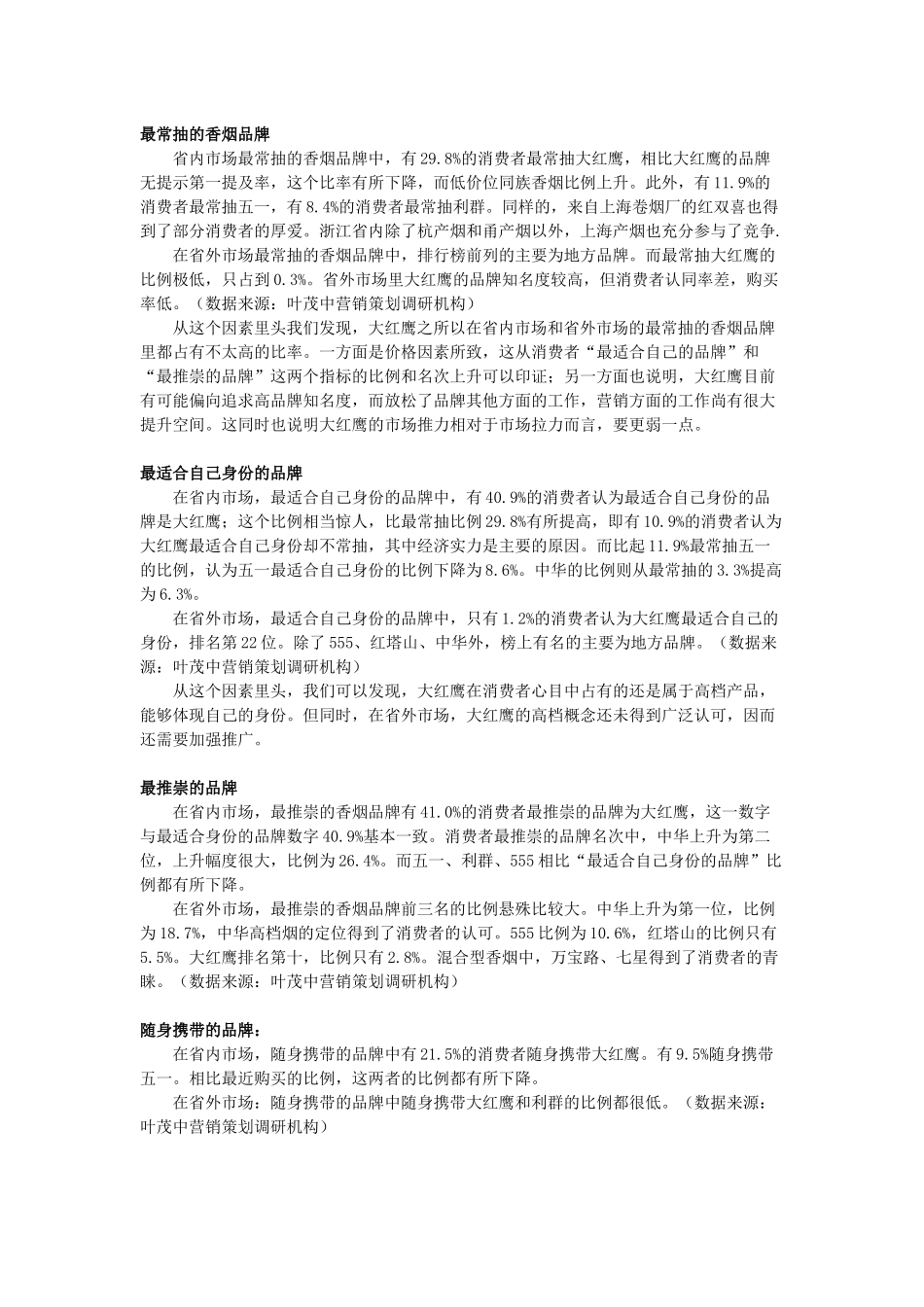 最常抽的香烟品牌

省内市场最常抽的香烟品牌中，有29.8%的消费者最常抽大红鹰，相比大红鹰的品牌无提示第一提及率，这个比率有所下降，而低价位同族香烟比例上升。此外，有11.9%的消费者最常抽五一，有8.4%的消费者最常抽利群。同样的，来自上海卷烟厂的红双喜也得到了部分消费者的厚爱。浙江省内除了杭产烟和甬产烟以外，上海产烟也充分参与了竞争.

在省外市场最常抽的香烟品牌中，排行榜前列的主要为地方品牌。而最常抽大红鹰的比例极低，只占到0.3%。省外市场里大红鹰的品牌知名度较高，但消费者认同率差，购买率低。（数据来源：叶茂中营销策划调研机构）

从这个因素里头我们发现，大红鹰之所以在省内市场和省外市场的最常抽的香烟品牌里都占有不太高的比率。一方面是价格因素所致，这从消费者“最适合自己的品牌”和“最推崇的品牌”这两个指标的比例和名次上升可以印证；另一方面也说明，大红鹰目前有可能偏向追求高品牌知名度，而放松了品牌其他方面的工作，营销方面的工作尚有很大提升空间。这同时也说明大红鹰的市场推力相对于市场拉力而言，要更弱一点。

最适合自己身份的品牌

在省内市场，最适合自己身份的品牌中，有40.9%的消费者认为最适合自己身份的品牌是大红鹰；这个比例相当惊人，比最常抽比例29.8%有所提高，即有10.9%的消费者认为大红鹰最适合自己身份却不常抽，其中经济实力是主要的原因。而比起11.9%最常抽五一的比例，认为五一最适合自己身份的比例下降为8.6%。中华的比例则从最常抽的3.3%提高为6.3%。

在省外市场，最适合自己身份的品牌中，只有1.2%的消费者认为大红鹰最适合自己的身份，排名第22位。除了555、红塔山、中华外，榜上有名的主要为地方品牌。（数据来源：叶茂中营销策划调研机构）

从这个因素里头，我们可以发现，大红鹰在消费者心目中占有的还是属于高档产品，能够体现自己的身份。但同时，在省外市场，大红鹰的高档概念还未得到广泛认可，因而还需要加强推广。

最推崇的品牌

在省内市场，最推崇的香烟品牌有41.0%的消费者最推崇的品牌为大红鹰，这一数字与最适合身份的品牌数字40.9%基本一致。消费者最推崇的品牌名次中，中华上升为第二位，上升幅度很大，比例为26.4%。而五一、利群、555相比“最适合自己身份的品牌”比例都有所下降。

在省外市场，最推崇的香烟品牌前三名的比例悬殊比较大。中华上升为第一位，比例为18.7%，中华高档烟的定位得到了消费者的认可。555比例为10.6%，红塔山的比例只有5.5%。大红鹰排名第十，比例只有2.8%。混合型香烟中，万宝路、七星得到了消费者的青睐。（数据来源：叶茂中营销策划调研机构）

随身携带的品牌：

在省内市场，随身携带的品牌中有21.5%的消费者随身携带大红鹰。有9.5%随身携带五一。相比最近购买的比例，这两者的比例都有所下降。

在省外市场：随身携带的品牌中随身携带大红鹰和利群的比例都很低。（数据来源：叶茂中营销策划调研机构）